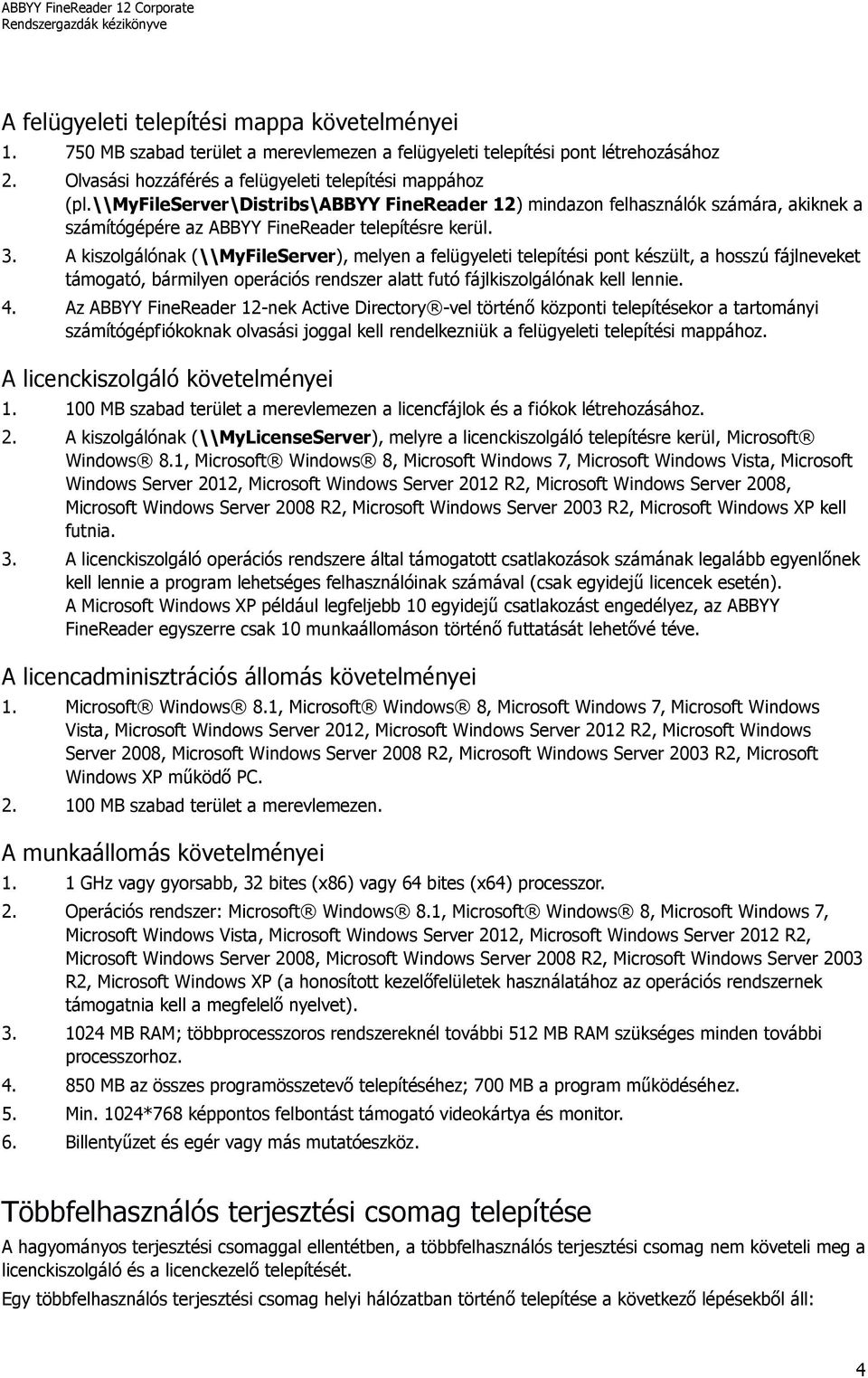 ABBYY FineReader 12 Corporate
Rendszergazdák kézikönyve

A felügyeleti telepítési mappa követelményei

1. 750 MB szabad terület a merevlemezen a felügyeleti telepítési pont létrehozásához
2. Olvasási hozzáférés a felügyeleti telepítési mappához (pl.\\MyFileServer\Distribs\ABBYY FineReader 12) mindazon felhasználók számára, akiknek a számítógépére az ABBYY FineReader telepítésre kerül.
3. A kiszolgálónak (\\MyFileServer), melyen a felügyeleti telepítési pont készült, a hosszú fájlneveket támogató, bármilyen operációs rendszer alatt futó fájlkiszolgálónak kell lennie.
4. Az ABBYY FineReader 12-nek Active Directory®-vel történő központi telepítésekor a tartományi számítógépfiókoknak olvasási joggal kell rendelkezniük a felügyeleti telepítési mappához.

A licenckiszolgáló követelményei

1. 100 MB szabad terület a merevlemezen a licencfájlok és a fiókok létrehozásához.
2. A kiszolgálónak (\\MyLicenseServer), melyre a licenckiszolgáló telepítésre kerül, Microsoft® Windows® 8.1, Microsoft® Windows® 8, Microsoft Windows 7, Microsoft Windows Vista, Microsoft Windows Server 2012, Microsoft Windows Server 2012 R2, Microsoft Windows Server 2008, Microsoft Windows Server 2008 R2, Microsoft Windows Server 2003 R2, Microsoft Windows XP kell futnia.
3. A licenckiszolgáló operációs rendszere által támogatott csatlakozások számának legalább egyenlőnek kell lennie a program lehetséges felhasználóinak számával (csak egyidejű licencek esetén). A Microsoft Windows XP például legfeljebb 10 egyidejű csatlakozást engedélyez, az ABBYY FineReader egyszerre csak 10 munkaállomáson történő futtatását lehetővé téve.

A licencadminisztrációs állomás követelményei

1. Microsoft® Windows® 8.1, Microsoft® Windows® 8, Microsoft Windows 7, Microsoft Windows Vista, Microsoft Windows Server 2012, Microsoft Windows Server 2012 R2, Microsoft Windows Server 2008, Microsoft Windows Server 2008 R2, Microsoft Windows Server 2003 R2, Microsoft Windows XP működő PC.
2. 100 MB szabad terület a merevlemezen.

A munkaállomás követelményei

1. 1 GHz vagy gyorsabb, 32 bites (x86) vagy 64 bites (x64) processzor.
2. Operációs rendszer: Microsoft® Windows® 8.1, Microsoft® Windows® 8, Microsoft Windows 7, Microsoft Windows Vista, Microsoft Windows Server 2012, Microsoft Windows Server 2012 R2, Microsoft Windows Server 2008, Microsoft Windows Server 2008 R2, Microsoft Windows Server 2003 R2, Microsoft Windows XP (a honosított kezelőfelületek használatához az operációs rendszernek támogatnia kell a megfelelő nyelvet).
3. 1024 MB RAM; többprocesszoros rendszereknél további 512 MB RAM szükséges minden további processzorhoz.
4. 850 MB az összes programösszetevő telepítéséhez; 700 MB a program működéséhez.
5. Min. 1024*768 képpontos felbontást támogató videokártya és monitor.
6. Billentyűzet és egér vagy más mutatóeszköz.

Többfelhasználós terjesztési csomag telepítése

A hagyományos terjesztési csomaggal ellentétben, a többfelhasználós terjesztési csomag nem követeli meg a licenckiszolgáló és a licenckezelő telepítését.

Egy többfelhasználós terjesztési csomag helyi hálózatban történő telepítése a következő lépésekből áll:

4